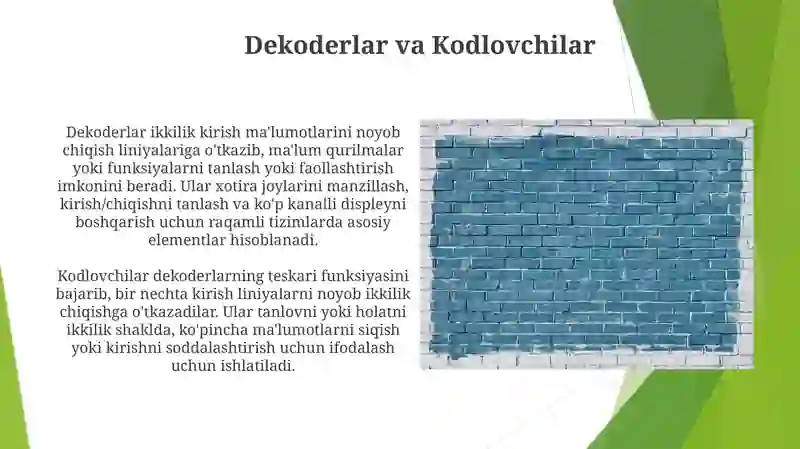 Dekoderlar va Kodlovchilar

Dekoderlar ikkilik kirish ma'lumotlarini noyob chiqish liniyalariga o'tkazib, ma'lum qurilmalar yoki funksiyalarni tanlash yoki faollashtirish imkonini beradi. Ular xotira joylarini manzillash, kirish/chiqishni tanlash va ko'p kanalli displeyni boshqarish uchun raqamli tizimlarda asosiy elementlar hisoblanadi.

Kodlovchilar dekoderlarning teskari funksiyasini bajarib, bir nechta kirish liniyalarni noyob ikkilik chiqishga o'tkazadilar. Ular tanlovni yoki holatni ikkilik shaklda, ko'pincha ma'lumotlarni siqish yoki kirishni soddalashtirish uchun ifodalash uchun ishlatiladi.